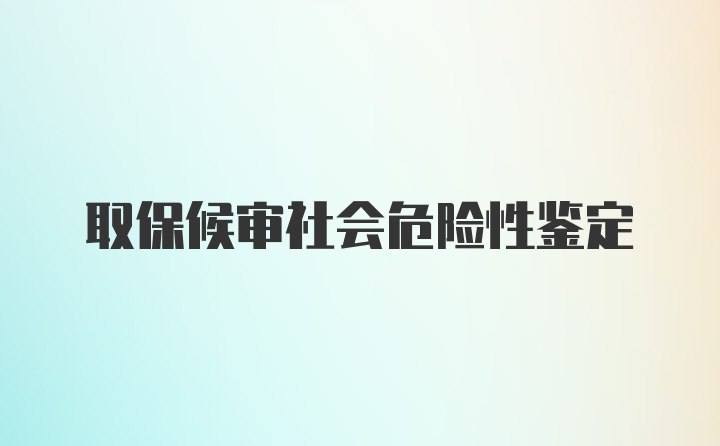 取保候审社会危险性鉴定